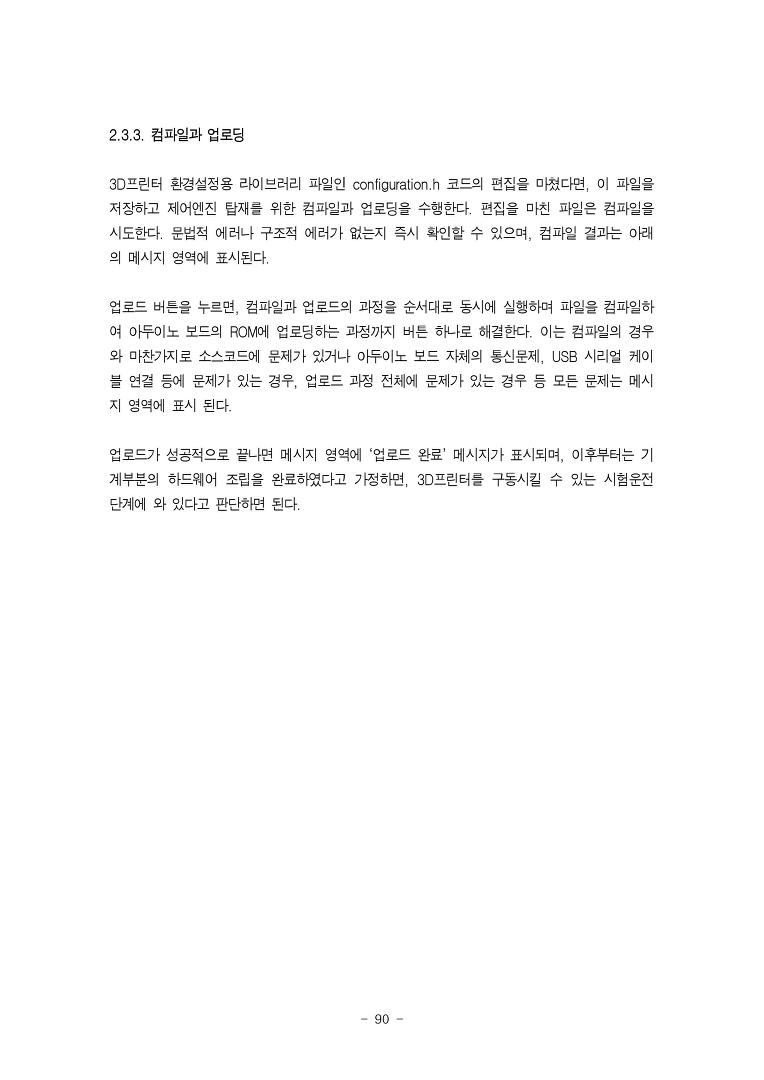 2.3.3. 컴파일과 업로딩

3D프린터 환경설정용 라이브러리 파일인 configuration.h 코드의 편집을 마쳤다면, 이 파일을 저장하고 제어엔진 탑재를 위한 컴파일과 업로딩을 수행한다. 편집을 마친 파일은 컴파일을 시도한다. 문법적 에러나 구조적 에러가 없는지 즉시 확인할 수 있으며, 컴파일 결과는 아래의 메시지 영역에 표시된다.

업로드 버튼을 누르면, 컴파일과 업로드의 과정을 순서대로 동시에 실행하며 파일을 컴파일하여 아두이노 보드의 ROM에 업로딩하는 과정까지 버튼 하나로 해결한다. 이는 컴파일의 경우와 마찬가지로 소스코드에 문제가 있거나 아두이노 보드 자체의 통신문제, USB 시리얼 케이블 연결 등에 문제가 있는 경우, 업로드 과정 전체에 문제가 있는 경우 등 모든 문제는 메시지 영역에 표시 된다.

업로드가 성공적으로 끝나면 메시지 영역에 '업로드 완료' 메시지가 표시되며, 이후부터는 기계부분의 하드웨어 조립을 완료하였다고 가정하면, 3D프린터를 구동시킬 수 있는 시험운전 단계에 와 있다고 판단하면 된다.

- 90 -